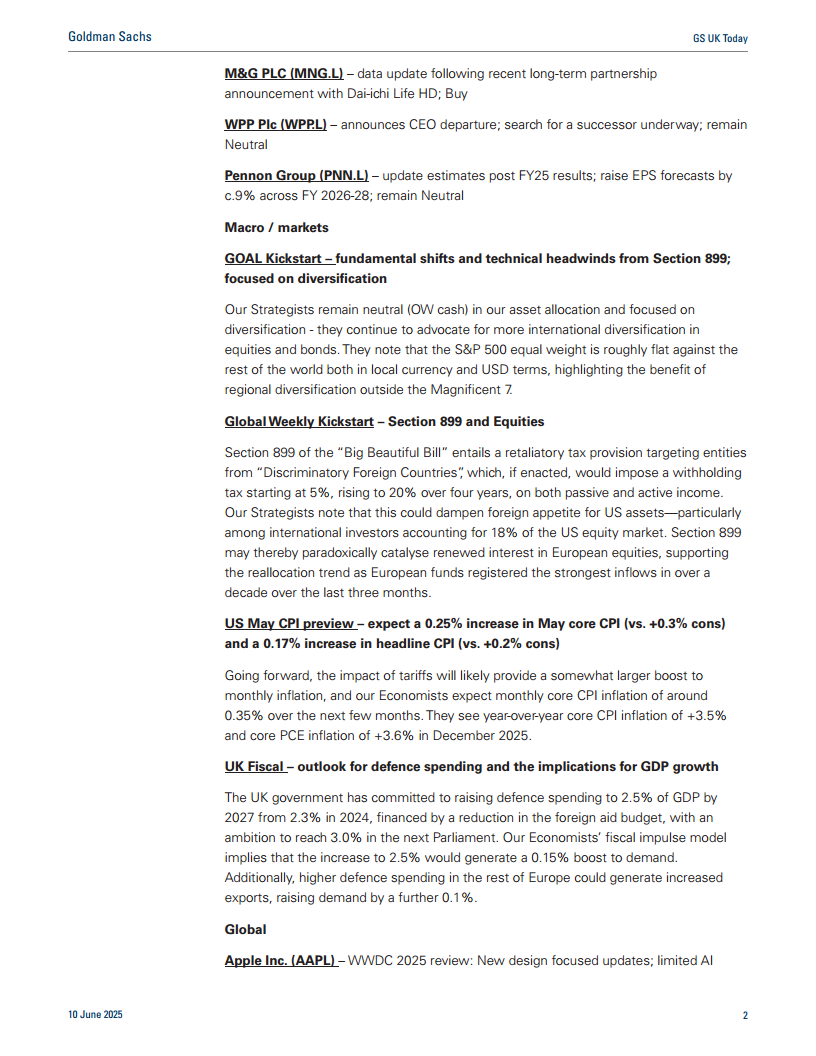 Goldman Sachs

GS UK Today

M&G PLC (MNG.L) – data update following recent long-term partnership announcement with Dai-ichi Life HD; Buy

WPP Plc (WPP.L) – announces CEO departure; search for a successor underway; remain Neutral

Pennon Group (PNN.L) – update estimates post FY25 results; raise EPS forecasts by c.9% across FY 2026-28; remain Neutral

Macro / markets

GOAL Kickstart – fundamental shifts and technical headwinds from Section 899; focused on diversification

Our Strategists remain neutral (OW cash) in our asset allocation and focused on diversification - they continue to advocate for more international diversification in equities and bonds. They note that the S&P 500 equal weight is roughly flat against the rest of the world both in local currency and USD terms, highlighting the benefit of regional diversification outside the Magnificent 7.

Global Weekly Kickstart – Section 899 and Equities

Section 899 of the "Big Beautiful Bill" entails a retaliatory tax provision targeting entities from "Discriminatory Foreign Countries", which, if enacted, would impose a withholding tax starting at 5%, rising to 20% over four years, on both passive and active income. Our Strategists note that this could dampen foreign appetite for US assets—particularly among international investors accounting for 18% of the US equity market. Section 899 may thereby paradoxically catalyse renewed interest in European equities, supporting the reallocation trend as European funds registered the strongest inflows in over a decade over the last three months.

US May CPI preview – expect a 0.25% increase in May core CPI (vs. +0.3% cons) and a 0.17% increase in headline CPI (vs. +0.2% cons)

Going forward, the impact of tariffs will likely provide a somewhat larger boost to monthly inflation, and our Economists expect monthly core CPI inflation of around 0.35% over the next few months. They see year-over-year core CPI inflation of +3.5% and core PCE inflation of +3.6% in December 2025.

UK Fiscal – outlook for defence spending and the implications for GDP growth

The UK government has committed to raising defence spending to 2.5% of GDP by 2027 from 2.3% in 2024, financed by a reduction in the foreign aid budget, with an ambition to reach 3.0% in the next Parliament. Our Economists' fiscal impulse model implies that the increase to 2.5% would generate a 0.15% boost to demand. Additionally, higher defence spending in the rest of Europe could generate increased exports, raising demand by a further 0.1%.

Global

Apple Inc. (AAPL) – WWDC 2025 review: New design focused updates; limited AI

10 June 2025

2